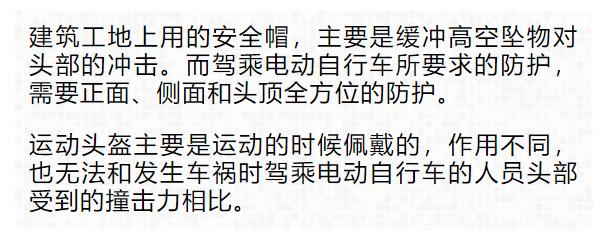 建筑工地上用的安全帽，主要是缓冲高空坠物对头部的冲击。而驾乘电动自行车所要求的防护，需要正面、侧面和头顶全方位的防护。

运动头盔主要是运动的时候佩戴的，作用不同，也无法和发生车祸时驾乘电动自行车的人员头部受到的撞击力相比。